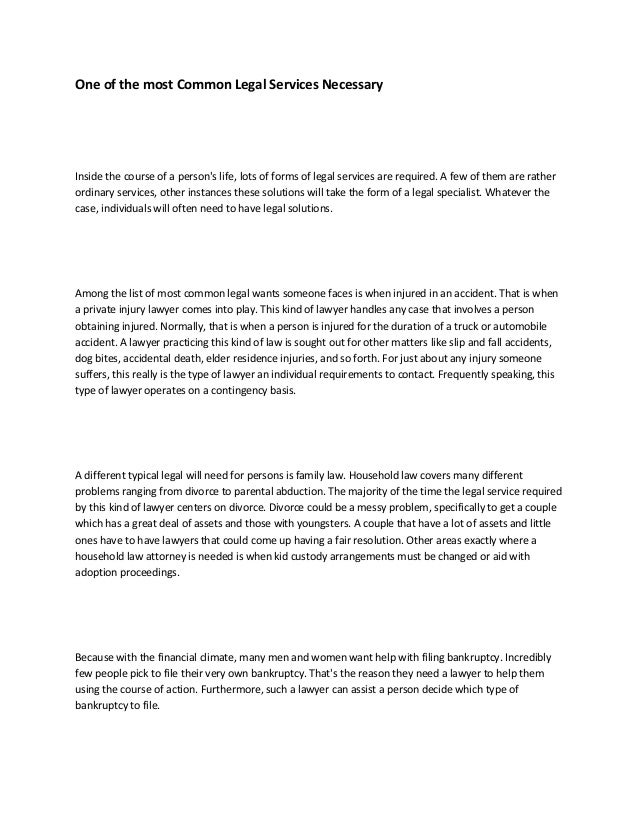 One of the most Common Legal Services Necessary

Inside the course of a person's life, lots of forms of legal services are required. A few of them are rather ordinary services, other instances these solutions will take the form of a legal specialist. Whatever the case, individuals will often need to have legal solutions.

Among the list of most common legal wants someone faces is when injured in an accident. That is when a private injury lawyer comes into play. This kind of lawyer handles any case that involves a person obtaining injured. Normally, that is when a person is injured for the duration of a truck or automobile accident. A lawyer practicing this kind of law is sought out for other matters like slip and fall accidents, dog bites, accidental death, elder residence injuries, and so forth. For just about any injury someone suffers, this really is the type of lawyer an individual requirements to contact. Frequently speaking, this type of lawyer operates on a contingency basis.

A different typical legal will need for persons is family law. Household law covers many different problems ranging from divorce to parental abduction. The majority of the time the legal service required by this kind of lawyer centers on divorce. Divorce could be a messy problem, specifically to get a couple which has a great deal of assets and those with youngsters. A couple that have a lot of assets and little ones have to have lawyers that could come up having a fair resolution. Other areas exactly where a household law attorney is needed is when kid custody arrangements must be changed or aid with adoption proceedings.

Because with the financial climate, many men and women want help with filing bankruptcy. Incredibly few people pick to file their very own bankruptcy. That's the reason they need a lawyer to help them using the course of action. Furthermore, such a lawyer can assist a person decide which type of bankruptcy to file.